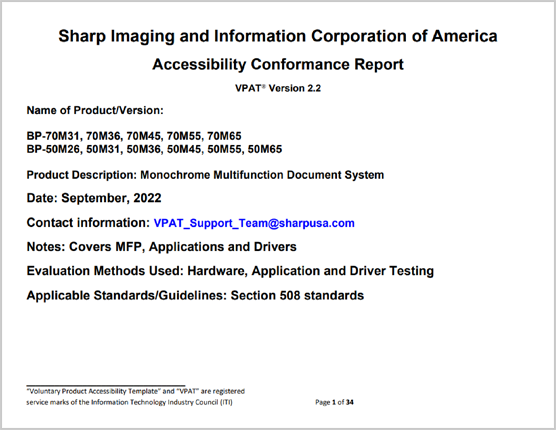 Sharp Imaging and Information Corporation of America

Accessibility Conformance Report

VPAT® Version 2.2

Name of Product/Version:

BP-70M31, 70M36, 70M45, 70M55, 70M65
BP-50M26, 50M31, 50M36, 50M45, 50M55, 50M65

Product Description: Monochrome Multifunction Document System

Date: September, 2022

Contact information: VPAT_Support_Team@sharpusa.com

Notes: Covers MFP, Applications and Drivers

Evaluation Methods Used: Hardware, Application and Driver Testing

Applicable Standards/Guidelines: Section 508 standards

"Voluntary Product Accessibility Template" and "VPAT" are registered service marks of the Information Technology Industry Council (ITI)

Page 1 of 34